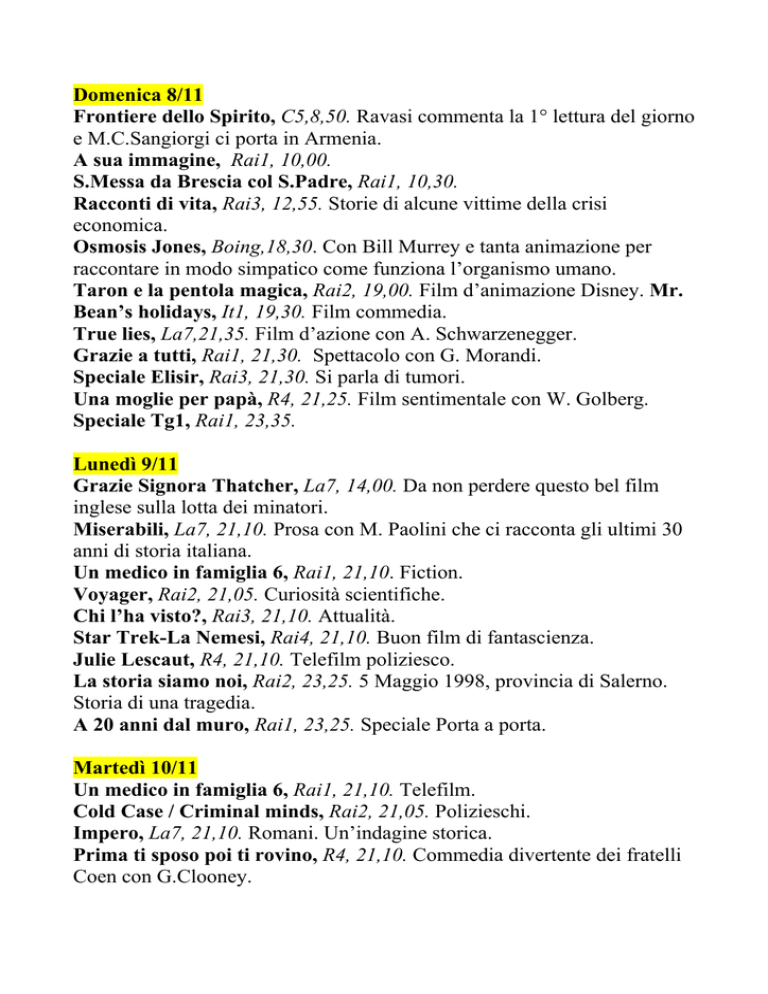 Domenica 8/11
Frontiere dello Spirito, C5,8,50. Ravasi commenta la 1° lettura del giorno e M.C.Sangiorgi ci porta in Armenia.
A sua immagine, Rai1, 10,00.
S.Messa da Brescia col S.Padre, Rai1, 10,30.
Racconti di vita, Rai3, 12,55. Storie di alcune vittime della crisi economica.
Osmosis Jones, Boing,18,30. Con Bill Murrey e tanta animazione per raccontare in modo simpatico come funziona l'organismo umano.
Taron e la pentola magica, Rai2, 19,00. Film d'animazione Disney. Mr. Bean's holidays, It1, 19,30. Film commedia.
True lies, La7,21,35. Film d'azione con A. Schwarzenegger.
Grazie a tutti, Rai1, 21,30. Spettacolo con G. Morandi.
Speciale Elisir, Rai3, 21,30. Si parla di tumori.
Una moglie per papà, R4, 21,25. Film sentimentale con W. Golberg.
Speciale Tg1, Rai1, 23,35.

Lunedì 9/11
Grazie Signora Thatcher, La7, 14,00. Da non perdere questo bel film inglese sulla lotta dei minatori.
Miserabili, La7, 21,10. Prosa con M. Paolini che ci racconta gli ultimi 30 anni di storia italiana.
Un medico in famiglia 6, Rai1, 21,10. Fiction.
Voyager, Rai2, 21,05. Curiosità scientifiche.
Chi l'ha visto?, Rai3, 21,10. Attualità.
Star Trek-La Nemesi, Rai4, 21,10. Buon film di fantascienza.
Julie Lescaut, R4, 21,10. Telefilm poliziesco.
La storia siamo noi, Rai2, 23,25. 5 Maggio 1998, provincia di Salerno. Storia di una tragedia.
A 20 anni dal muro, Rai1, 23,25. Speciale Porta a porta.

Martedì 10/11
Un medico in famiglia 6, Rai1, 21,10. Telefilm.
Cold Case / Criminal minds, Rai2, 21,05. Polizieschi.
Impero, La7, 21,10. Romani. Un'indagine storica.
Prima ti sposo poi ti rovino, R4, 21,10. Commedia divertente dei fratelli Coen con G.Clooney.